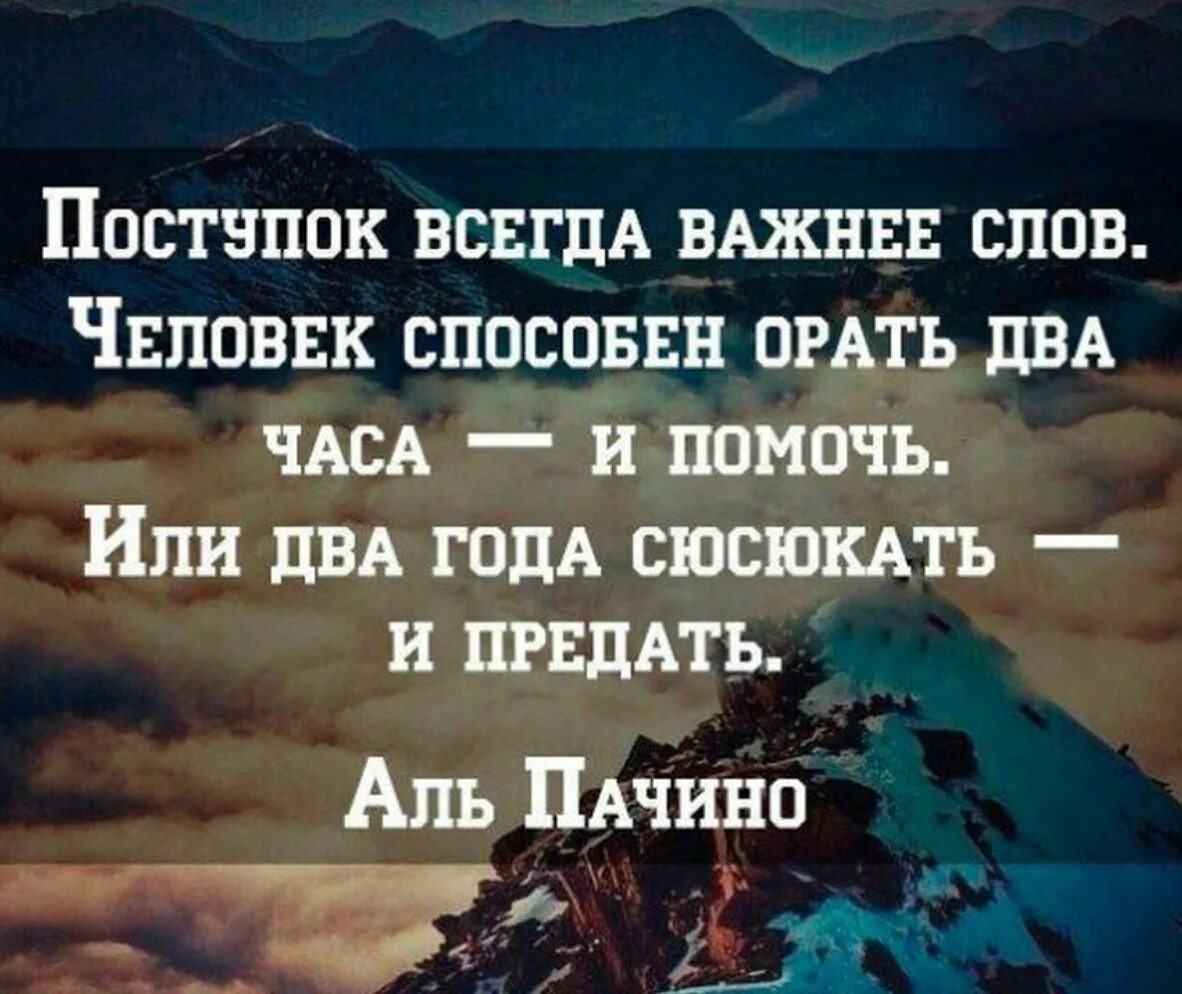 Поступок всегда важнее слов. Человек способен орать два часа — и помочь. Или два года сюсюкать — и предать.

Аль Пачино